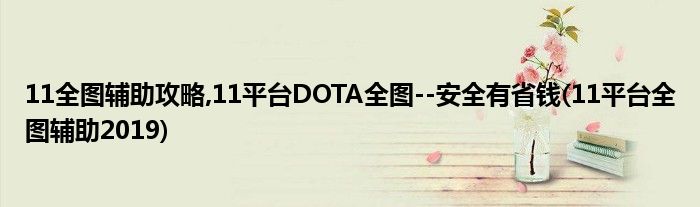 11全图辅助攻略,11平台DOTA全图--安全有省钱(11平台全图辅助2019)